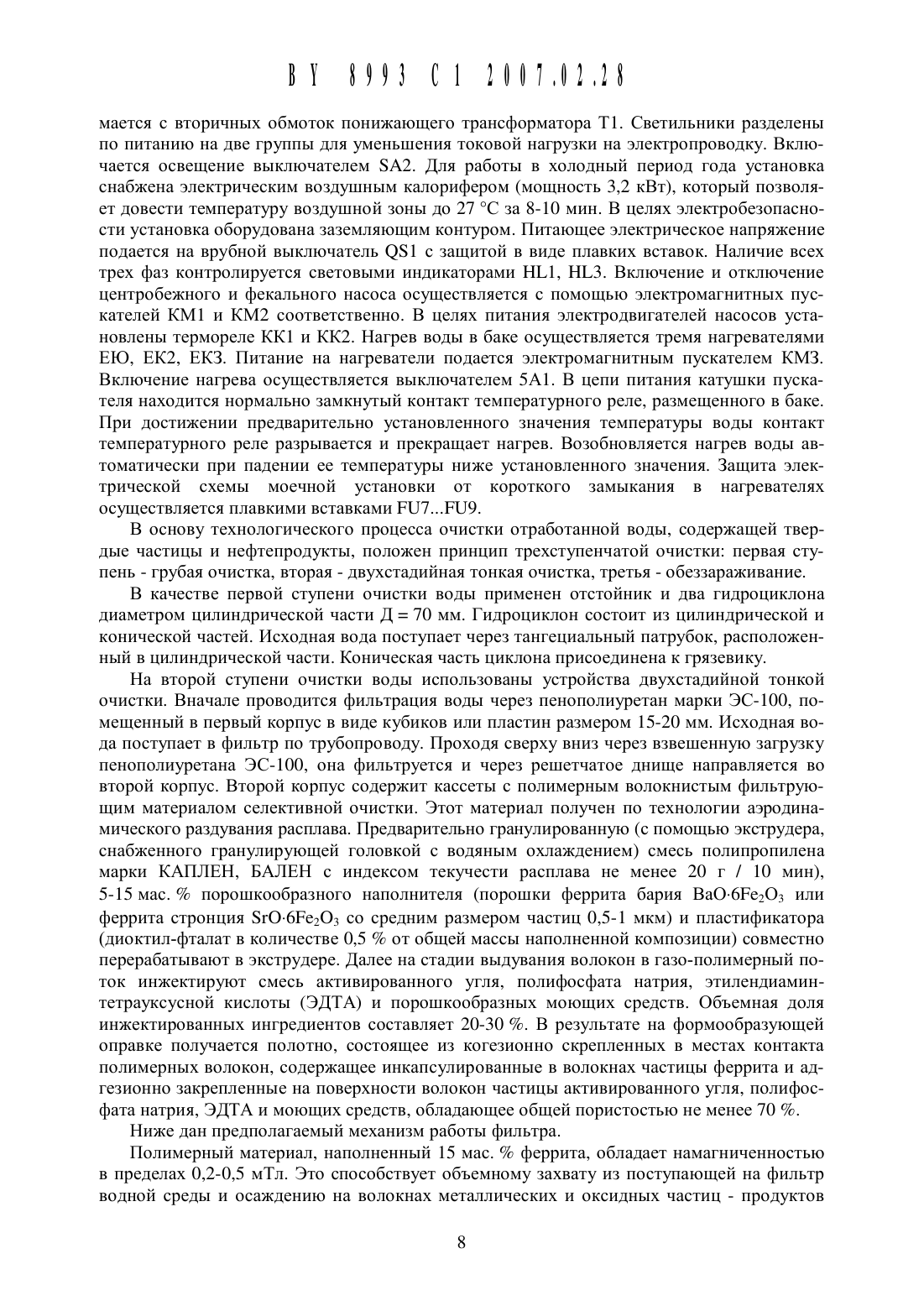 BY 8993 C1 2007.02.28

мается с вторичных обмоток понижающего трансформатора Т1. Светильники разделены по питанию на две группы для уменьшения токовой нагрузки на электропроводку. Включается освещение выключателем SA2. Для работы в холодный период года установка снабжена электрическим воздушным калорифером (мощность 3,2 кВт), который позволяет довести температуру воздушной зоны до 27 °С за 8-10 мин. В целях электробезопасности установка оборудована заземляющим контуром. Питающее электрическое напряжение подается на врубной выключатель QS1 с защитой в виде плавких вставок. Наличие всех трех фаз контролируется световыми индикаторами HL1, HL3. Включение и отключение центробежного и фекального насоса осуществляется с помощью электромагнитных пускателей КМ1 и КМ2 соответственно. В целях питания электродвигателей насосов установлены термореле КК1 и КК2. Нагрев воды в баке осуществляется тремя нагревателями ЕЮ, ЕК2, ЕКЗ. Питание на нагреватели подается электромагнитным пускателем КМЗ. Включение нагрева осуществляется выключателем 5А1. В цепи питания катушки пускателя находится нормально замкнутый контакт температурного реле, размещенного в баке. При достижении предварительно установленного значения температуры воды контакт температурного реле разрывается и прекращает нагрев. Возобновляется нагрев воды автоматически при падении ее температуры ниже установленного значения. Защита электрической схемы моечной установки от короткого замыкания в нагревателях осуществляется плавкими вставками FU7...FU9.

В основу технологического процесса очистки отработанной воды, содержащей твердые частицы и нефтепродукты, положен принцип трехступенчатой очистки: первая ступень - грубая очистка, вторая - двухстадийная тонкая очистка, третья - обеззараживание.

В качестве первой ступени очистки воды применен отстойник и два гидроциклона диаметром цилиндрической части Д = 70 мм. Гидроциклон состоит из цилиндрической и конической частей. Исходная вода поступает через тангенциальный патрубок, расположенный в цилиндрической части. Коническая часть циклона присоединена к грязевику.

На второй ступени очистки воды использованы устройства двухстадийной тонкой очистки. Вначале проводится фильтрация воды через пенополиуретан марки ЭС-100, помещенный в первый корпус в виде кубиков или пластин размером 15-20 мм. Исходная вода поступает в фильтр по трубопроводу. Проходя сверху вниз через взвешенную загрузку пенополиуретана ЭС-100, она фильтруется и через решетчатое днище направляется во второй корпус. Второй корпус содержит кассеты с полимерным волокнистым фильтрующим материалом селективной очистки. Этот материал получен по технологии аэродинамического раздувания расплава. Предварительно гранулированную (с помощью экструдера, снабженного гранулирующей головкой с водяным охлаждением) смесь полипропилена марки КАПЛЕН, БАЛЕН с индексом текучести расплава не менее 20 г / 10 мин), 5-15 мас. % порошкообразного наполнителя (порошки феррита бария $BaO \cdot 6Fe_2O_3$ или феррита стронция $SrO \cdot 6Fe_2O_3$ со средним размером частиц 0,5-1 мкм) и пластификатора (диоктил-фталат в количестве 0,5 % от общей массы наполненной композиции) совместно перерабатывают в экструдере. Далее на стадии выдувания волокон в газо-полимерный поток инжектируют смесь активированного угля, полифосфата натрия, этилендиаминтетрауксусной кислоты (ЭДТА) и порошкообразных моющих средств. Объемная доля инжектированных ингредиентов составляет 20-30 %. В результате на формообразующей оправке получается полотно, состоящее из когезионно скрепленных в местах контакта полимерных волокон, содержащее инкапсулированные в волокнах частицы феррита и адгезионно закрепленные на поверхности волокон частицы активированного угля, полифосфата натрия, ЭДТА и моющих средств, обладающее общей пористостью не менее 70 %.

Ниже дан предполагаемый механизм работы фильтра.

Полимерный материал, наполненный 15 мас. % феррита, обладает намагниченностью в пределах 0,2-0,5 мТл. Это способствует объемному захвату из поступающей на фильтр водной среды и осаждению на волокнах металлических и оксидных частиц - продуктов

8